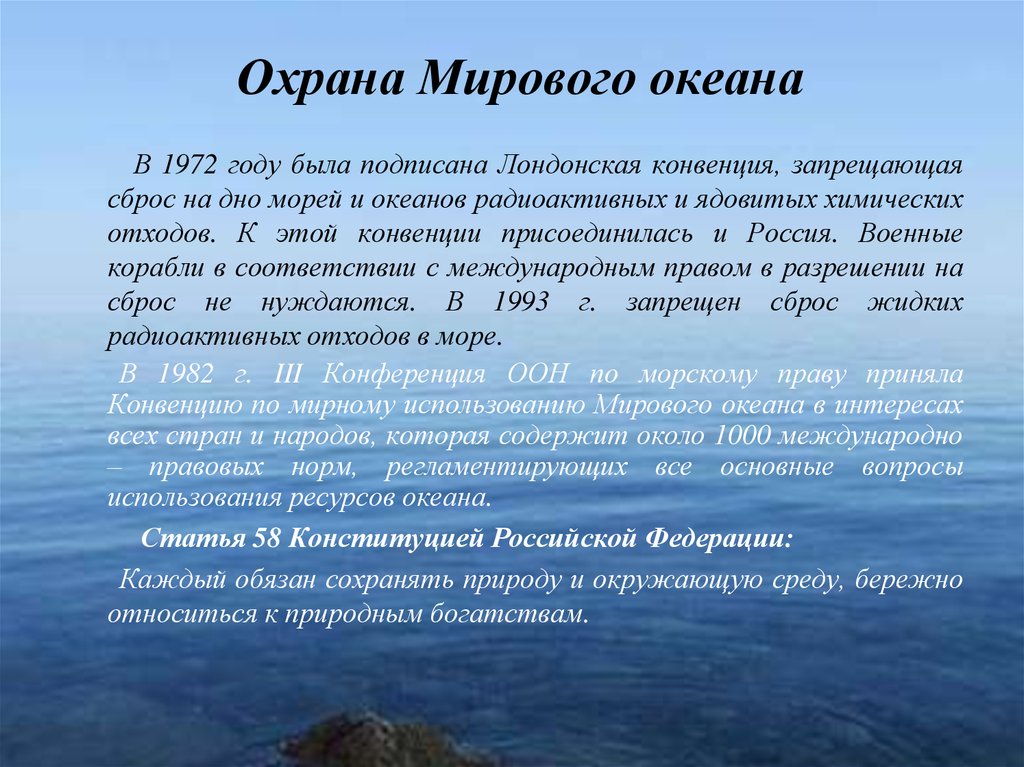 Охрана Мирового океана

В 1972 году была подписана Лондонская конвенция, запрещающая сброс на дно морей и океанов радиоактивных и ядовитых химических отходов. К этой конвенции присоединилась и Россия. Военные корабли в соответствии с международным правом в разрешении на сброс не нуждаются. В 1993 г. запрещен сброс жидких радиоактивных отходов в море.

В 1982 г. III Конференция ООН по морскому праву приняла Конвенцию по мирному использованию Мирового океана в интересах всех стран и народов, которая содержит около 1000 международно – правовых норм, регламентирующих все основные вопросы использования ресурсов океана.

Статья 58 Конституцией Российской Федерации:

Каждый обязан сохранять природу и окружающую среду, бережно относиться к природным богатствам.